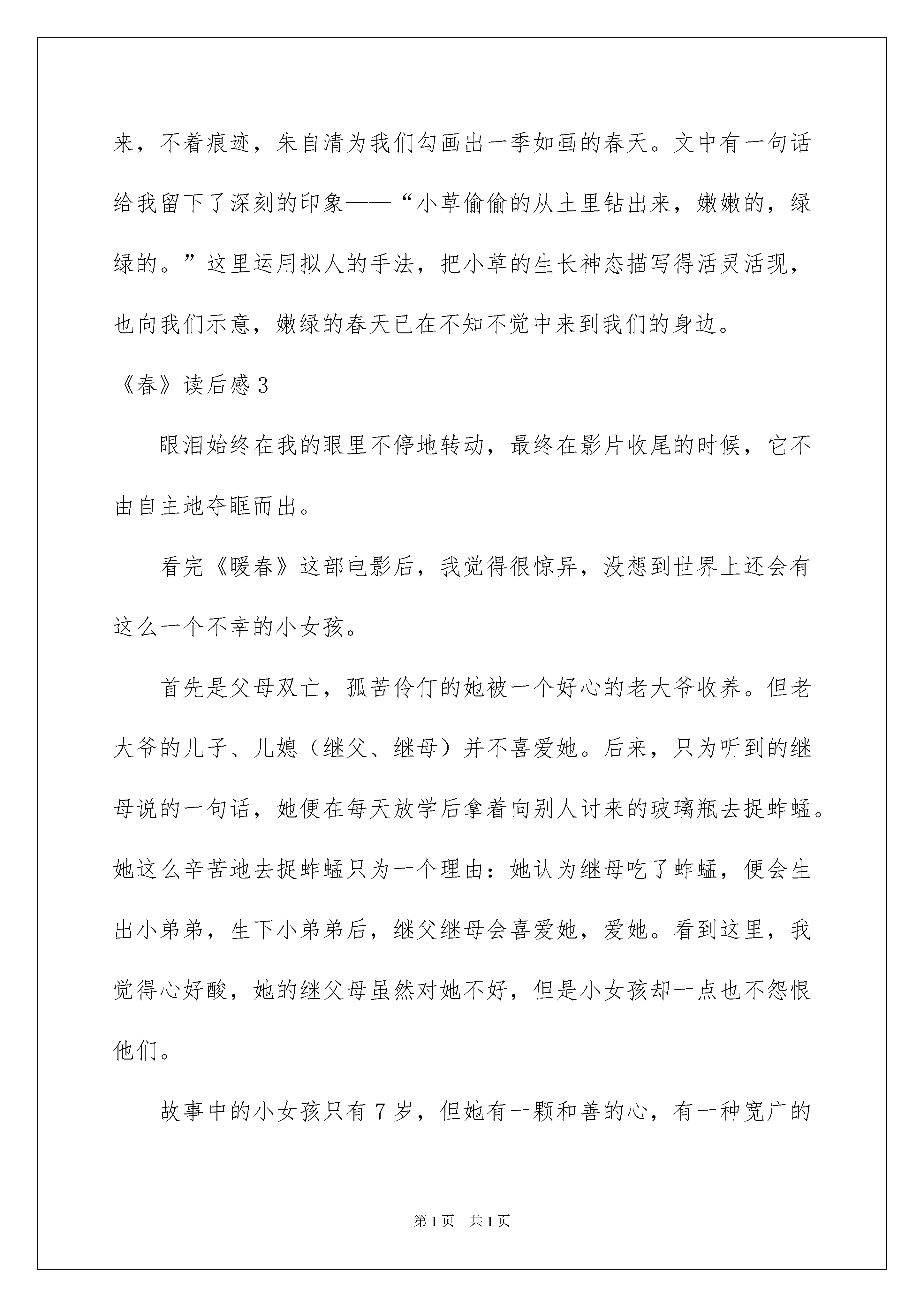 来，不着痕迹，朱自清为我们勾画出一季如画的春天。文中有一句话给我留下了深刻的印象——“小草偷偷的从土里钻出来，嫩嫩的，绿绿的。”这里运用拟人的手法，把小草的生长神态描写得活灵活现，也向我们示意，嫩绿的春天已在不知不觉中来到我们的身边。

《春》读后感3

眼泪始终在我的眼里不停地转动，最终在影片收尾的时候，它不由自主地夺眶而出。

看完《暖春》这部电影后，我觉得很惊异，没想到世界上还会有这么一个不幸的小女孩。

首先是父母双亡，孤苦伶仃的她被一个好心的老大爷收养。但老大爷的儿子、儿媳（继父、继母）并不喜爱她。后来，只为听到的继母说的一句话，她便在每天放学后拿着向别人讨来的玻璃瓶去捉蚱蜢。她这么辛苦地去捉蚱蜢只为一个理由：她认为继母吃了蚱蜢，便会生出小弟弟，生下小弟弟后，继父继母会喜爱她，爱她。看到这里，我觉得心好酸，她的继父母虽然对她不好，但是小女孩却一点也不怨恨他们。

故事中的小女孩只有7岁，但她有一颗和善的心，有一种宽广的

第1页 共1页